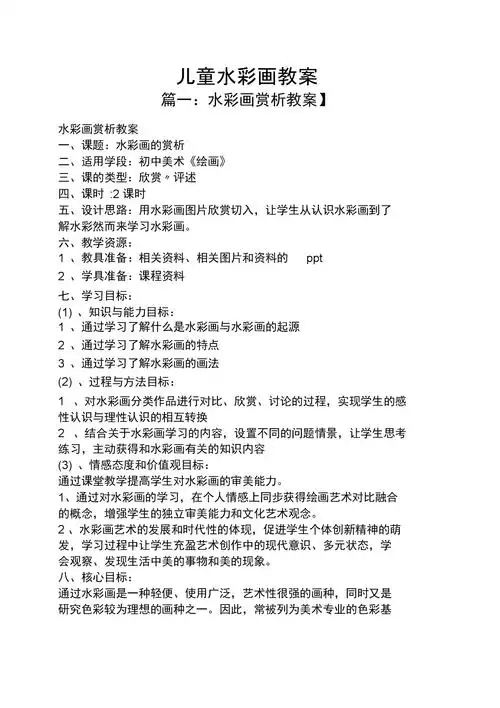 儿童水彩画教案

篇一：水彩画赏析教案】

水彩画赏析教案
一、课题：水彩画的赏析
二、适用学段：初中美术《绘画》
三、课的类型：欣赏〃评述
四、课时 :2 课时
五、设计思路：用水彩画图片欣赏切入，让学生从认识水彩画到了解水彩然而来学习水彩画。
六、教学资源：
1 、教具准备：相关资料、相关图片和资料的 ppt
2 、学具准备：课程资料
七、学习目标：
(1) 、知识与能力目标：
1 、通过学习了解什么是水彩画与水彩画的起源
2 、通过学习了解水彩画的特点
3 、通过学习了解水彩画的画法
(2) 、过程与方法目标：
1 、对水彩画分类作品进行对比、欣赏、讨论的过程，实现学生的感性认识与理性认识的相互转换
2 、结合关于水彩画学习的内容，设置不同的问题情景，让学生思考练习，主动获得和水彩画有关的知识内容
(3) 、情感态度和价值观目标：
通过课堂教学提高学生对水彩画的审美能力。
1、通过对水彩画的学习，在个人情感上同步获得绘画艺术对比融合的概念，增强学生的独立审美能力和文化艺术观念。
2 、水彩画艺术的发展和时代性的体现，促进学生个体创新精神的萌发，学习过程中让学生充盈艺术创作中的现代意识、多元状态，学会观察、发现生活中美的事物和美的现象。
八、核心目标：
通过水彩画是一种轻便、使用广泛，艺术性很强的画种，同时又是研究色彩较为理想的画种之一。因此，常被列为美术专业的色彩基